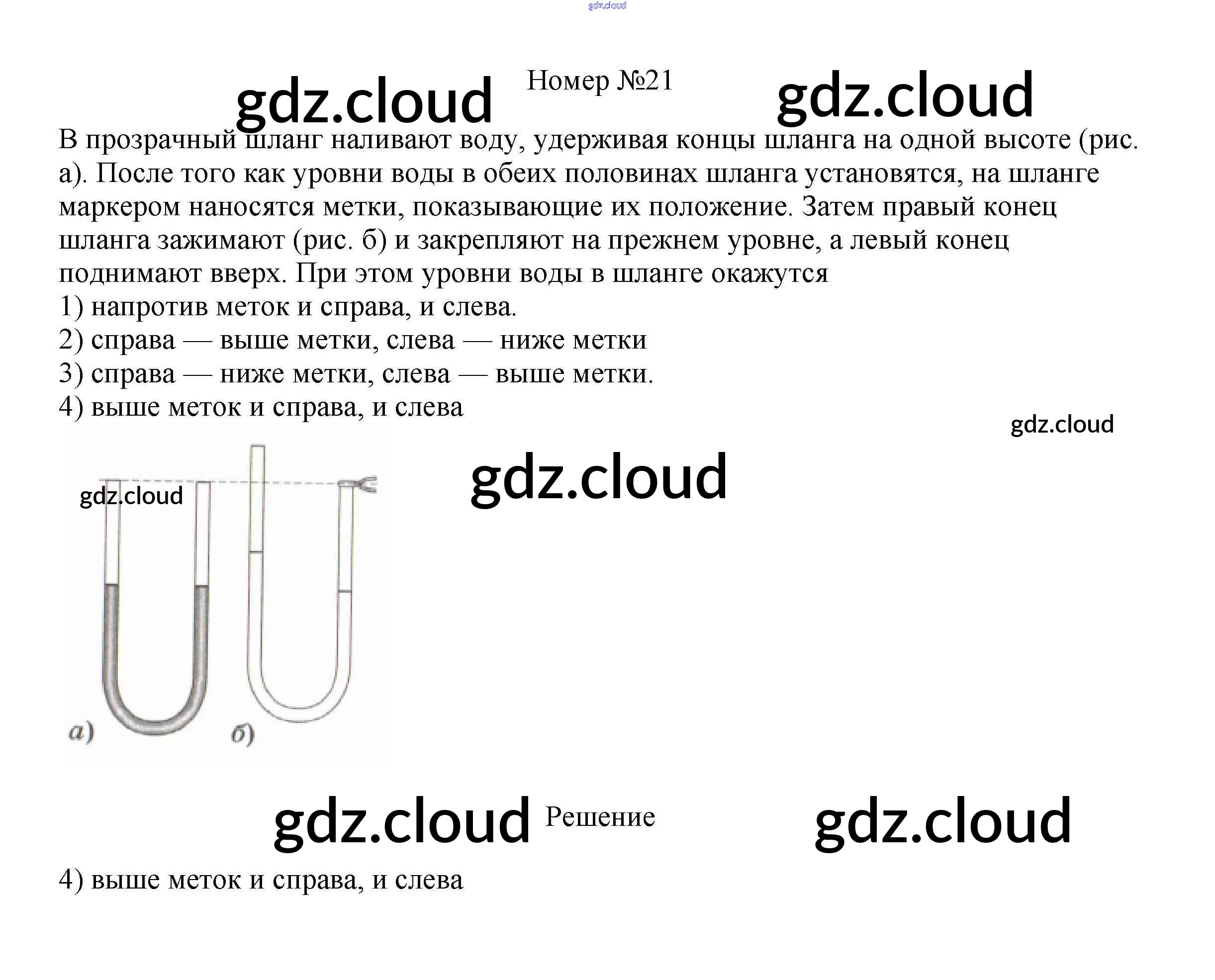 gdz.cloud

gdz.cloud Номер №21 gdz.cloud

В прозрачный шланг наливают воду, удерживая концы шланга на одной высоте (рис. а). После того как уровни воды в обеих половинах шланга установятся, на шланге маркером наносятся метки, показывающие их положение. Затем правый конец шланга зажимают (рис. б) и закрепляют на прежнем уровне, а левый конец поднимают вверх. При этом уровни воды в шланге окажутся
1) напротив меток и справа, и слева.
2) справа — выше метки, слева — ниже метки
3) справа — ниже метки, слева — выше метки.
4) выше меток и справа, и слева

gdz.cloud

gdz.cloud

gdz.cloud

а)

б)

gdz.cloud Решение gdz.cloud

4) выше меток и справа, и слева